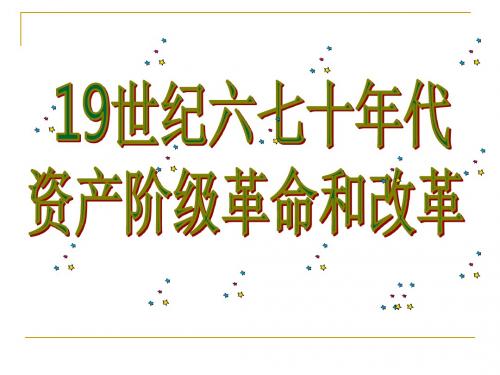 19世纪六七十年代
资产阶级革命和改革